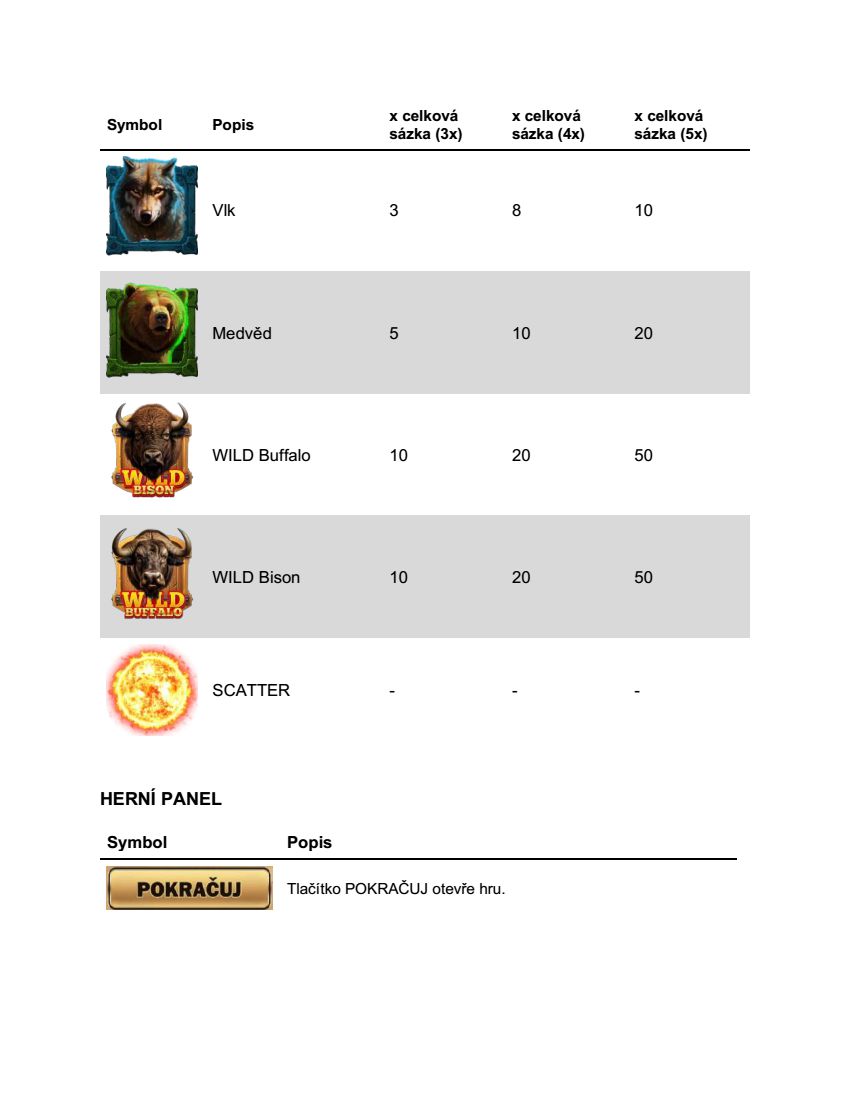 | Symbol | Popis | x celková sázka (3x) | x celková sázka (4x) | x celková sázka (5x) |
|---|---|---|---|---|
| | Vlk | 3 | 8 | 10 |
| | Medvěd | 5 | 10 | 20 |
| WILD BISON | WILD Buffalo | 10 | 20 | 50 |
| WILD BUFFALO | WILD Bison | 10 | 20 | 50 |
| | SCATTER | - | - | - |

HERNÍ PANEL

| Symbol | Popis |
|---|---|
| POKRAČUJ | Tlačítko POKRAČUJ otevře hru. |